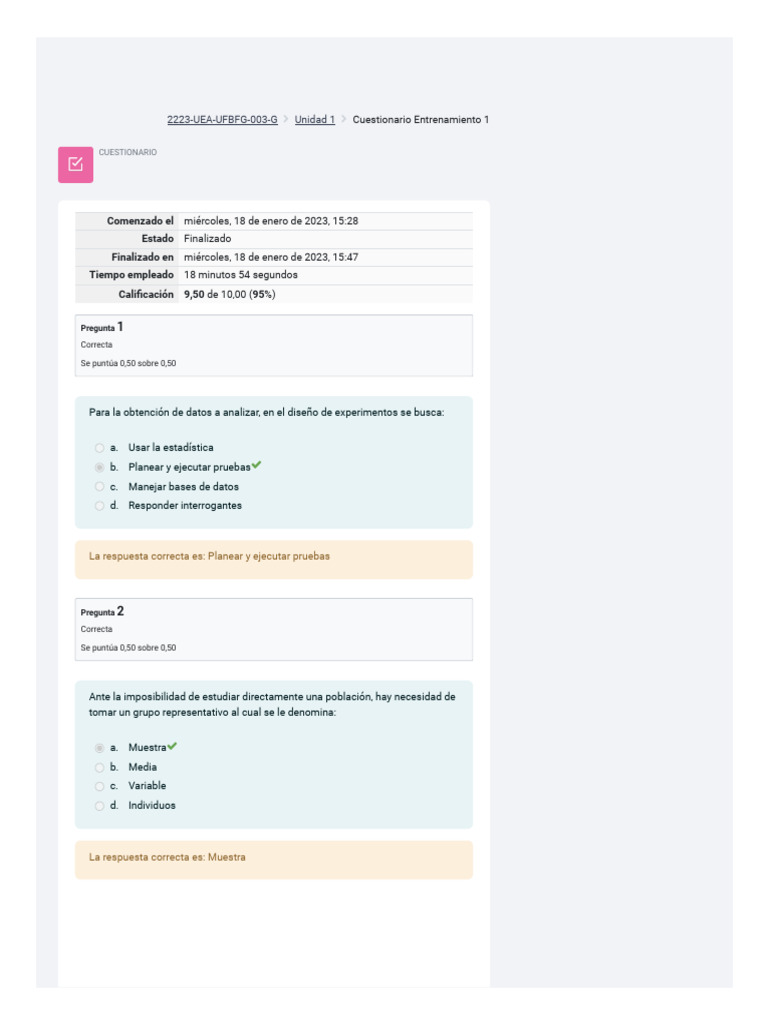 2223-UEA-UFBFG-003-G > Unidad 1 > Cuestionario Entrenamiento 1

CUESTIONARIO

| Comenzado el | miércoles, 18 de enero de 2023, 15:28 |
|---|---|
| Estado | Finalizado |
| Finalizado en | miércoles, 18 de enero de 2023, 15:47 |
| Tiempo empleado | 18 minutos 54 segundos |
| Calificación | 9,50 de 10,00 (95%) |

Pregunta 1
Correcta
Se puntúa 0,50 sobre 0,50

Para la obtención de datos a analizar, en el diseño de experimentos se busca:

a. Usar la estadística
b. Planear y ejecutar pruebas
c. Manejar bases de datos
d. Responder interrogantes

La respuesta correcta es: Planear y ejecutar pruebas

Pregunta 2
Correcta
Se puntúa 0,50 sobre 0,50

Ante la imposibilidad de estudiar directamente una población, hay necesidad de tomar un grupo representativo al cual se le denomina:

a. Muestra
b. Media
c. Variable
d. Individuos

La respuesta correcta es: Muestra